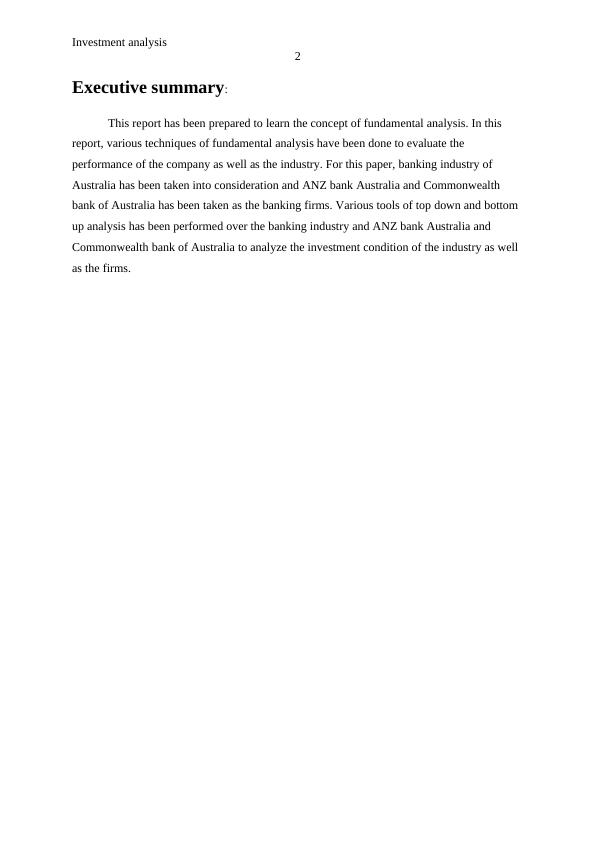 Investment analysis
2

Executive summary:

This report has been prepared to learn the concept of fundamental analysis. In this report, various techniques of fundamental analysis have been done to evaluate the performance of the company as well as the industry. For this paper, banking industry of Australia has been taken into consideration and ANZ bank Australia and Commonwealth bank of Australia has been taken as the banking firms. Various tools of top down and bottom up analysis has been performed over the banking industry and ANZ bank Australia and Commonwealth bank of Australia to analyze the investment condition of the industry as well as the firms.